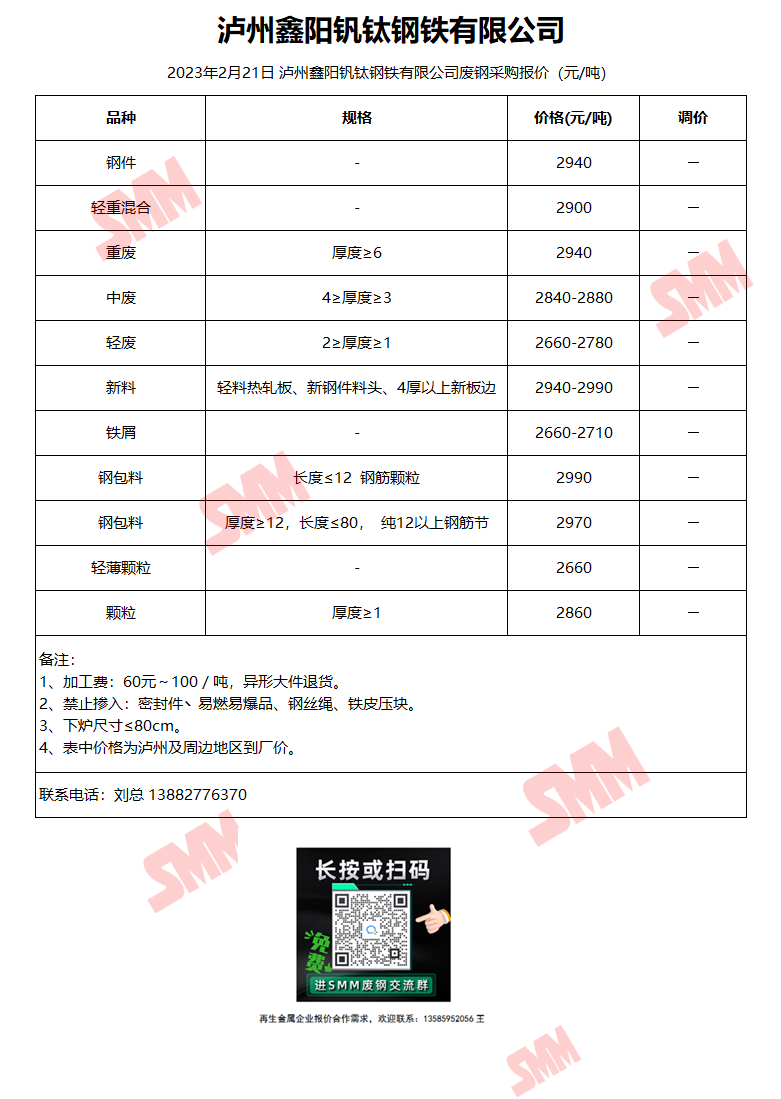 泸州鑫阳钒钛钢铁有限公司

2023年2月21日 泸州鑫阳钒钛钢铁有限公司废钢采购报价（元/吨）

| 品种 | 规格 | 价格(元/吨) | 调价 |
|---|---|---|---|
| 钢件 | - | 2940 | — |
| 轻重混合 | - | 2900 | — |
| 重废 | 厚度≥6 | 2940 | — |
| 中废 | 4≥厚度≥3 | 2840-2880 | — |
| 轻废 | 2≥厚度≥1 | 2660-2780 | — |
| 新料 | 轻料热轧板、新钢件料头、4厚以上新板边 | 2940-2990 | — |
| 铁屑 | - | 2660-2710 | — |
| 钢包料 | 长度≤12 钢筋颗粒 | 2990 | — |
| 钢包料 | 厚度≥12，长度≤80， 纯12以上钢筋节 | 2970 | — |
| 轻薄颗粒 | - | 2660 | — |
| 颗粒 | 厚度≥1 | 2860 | — |

备注：
1、加工费：60元～100 / 吨，异形大件退货。
2、禁止掺入：密封件、易燃易爆品、钢丝绳、铁皮压块。
3、下炉尺寸≤80cm。
4、表中价格为泸州及周边地区到厂价。

联系电话：刘总 13882776370

SMM

长按或扫码

免费

进SMM废钢交流群

再生金属企业报价合作需求，欢迎联系：13585952056 王